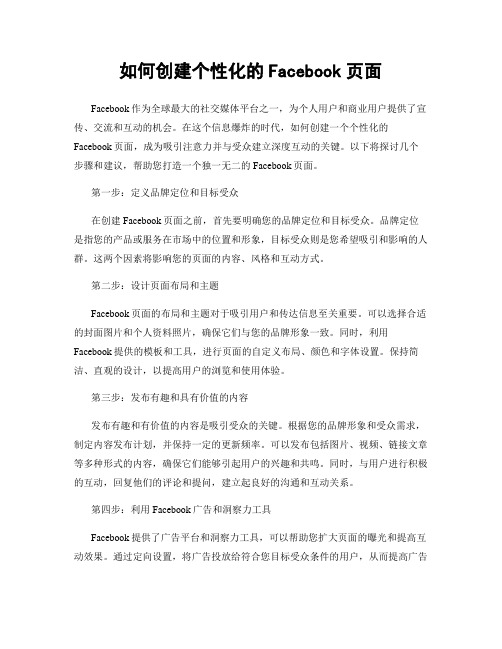 如何创建个性化的 Facebook 页面

Facebook 作为全球最大的社交媒体平台之一，为个人用户和商业用户提供了宣传、交流和互动的机会。在这个信息爆炸的时代，如何创建一个个性化的 Facebook 页面，成为吸引注意力并与受众建立深度互动的关键。以下将探讨几个步骤和建议，帮助您打造一个独一无二的 Facebook 页面。

第一步：定义品牌定位和目标受众

在创建 Facebook 页面之前，首先要明确您的品牌定位和目标受众。品牌定位是指您的产品或服务在市场中的位置和形象，目标受众则是您希望吸引和影响的人群。这两个因素将影响您的页面的内容、风格和互动方式。

第二步：设计页面布局和主题

Facebook 页面的布局和主题对于吸引用户和传达信息至关重要。可以选择合适的封面图片和个人资料照片，确保它们与您的品牌形象一致。同时，利用 Facebook 提供的模板和工具，进行页面的自定义布局、颜色和字体设置。保持简洁、直观的设计，以提高用户的浏览和使用体验。

第三步：发布有趣和具有价值的内容

发布有趣和有价值的内容是吸引受众的关键。根据您的品牌形象和受众需求，制定内容发布计划，并保持一定的更新频率。可以发布包括图片、视频、链接文章等多种形式的内容，确保它们能够引起用户的兴趣和共鸣。同时，与用户进行积极的互动，回复他们的评论和提问，建立起良好的沟通和互动关系。

第四步：利用 Facebook 广告和洞察力工具

Facebook 提供了广告平台和洞察力工具，可以帮助您扩大页面的曝光和提高互动效果。通过定向设置，将广告投放给符合您目标受众条件的用户，从而提高广告